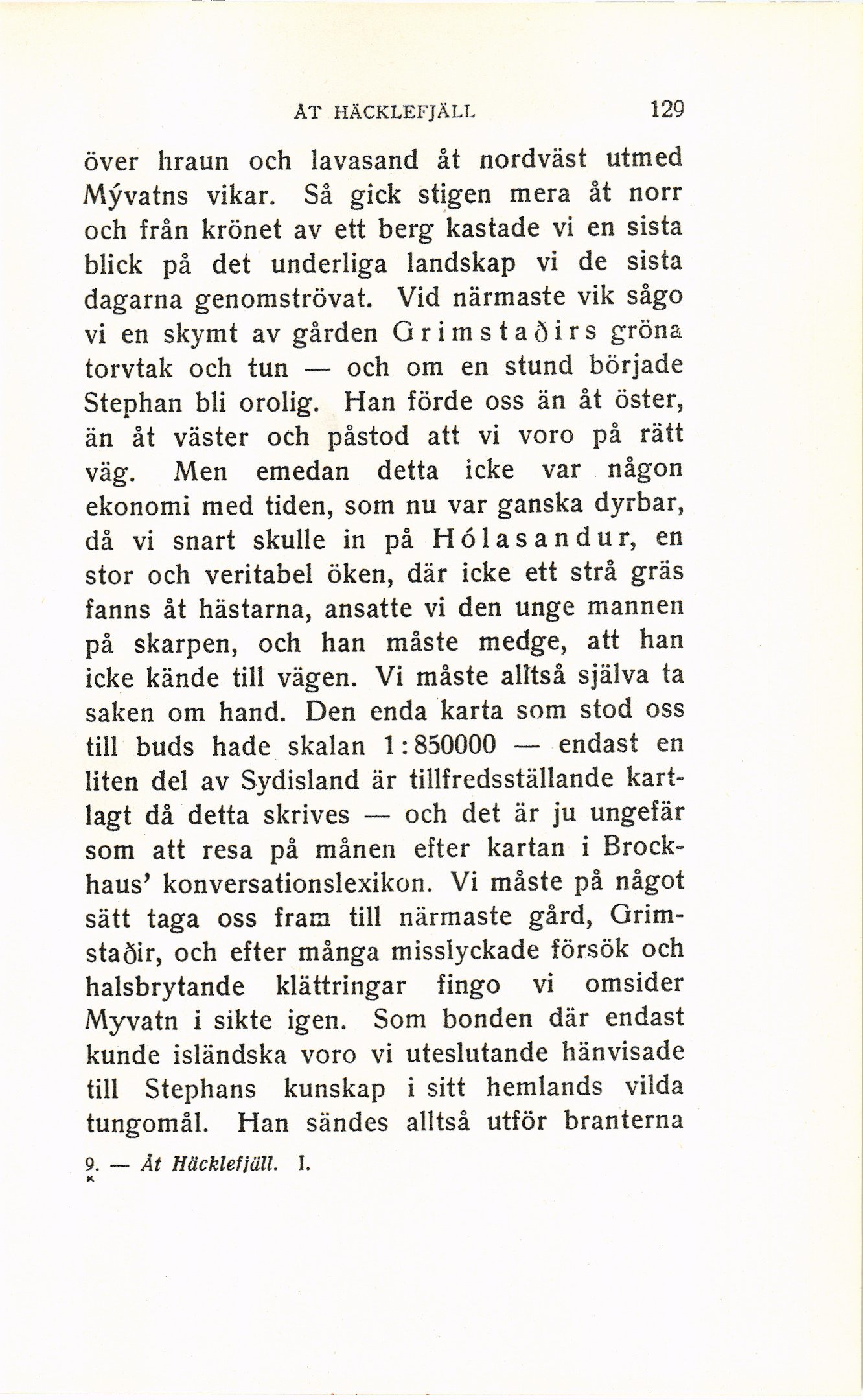 ÅT HÄCKLEFJÄLL 129

över hraun och lavasand åt nordväst utmed Mývatns vikar. Så gick stigen mera åt norr och från krönet av ett berg kastade vi en sista blick på det underliga landskap vi de sista dagarna genomströvat. Vid närmaste vik sågo vi en skymt av gården Grimstaðirs gröna torvtak och tun — och om en stund började Stephan bli orolig. Han förde oss än åt öster, än åt väster och påstod att vi voro på rätt väg. Men emedan detta icke var någon ekonomi med tiden, som nu var ganska dyrbar, då vi snart skulle in på Hólasandur, en stor och veritabel öken, där icke ett strå gräs fanns åt hästarna, ansatte vi den unge mannen på skarpen, och han måste medge, att han icke kände till vägen. Vi måste alltså själva ta saken om hand. Den enda karta som stod oss till buds hade skalan 1:850000 — endast en liten del av Sydisland är tillfredsställande kartlagt då detta skrives — och det är ju ungefär som att resa på månen efter kartan i Brockhaus' konversationslexikon. Vi måste på något sätt taga oss fram till närmaste gård, Grimstaðir, och efter många misslyckade försök och halsbrytande klättringar fingo vi omsider Myvatn i sikte igen. Som bonden där endast kunde isländska voro vi uteslutande hänvisade till Stephans kunskap i sitt hemlands vilda tungomål. Han sändes alltså utför branterna

9. — Åt Häcklefjäll. I.